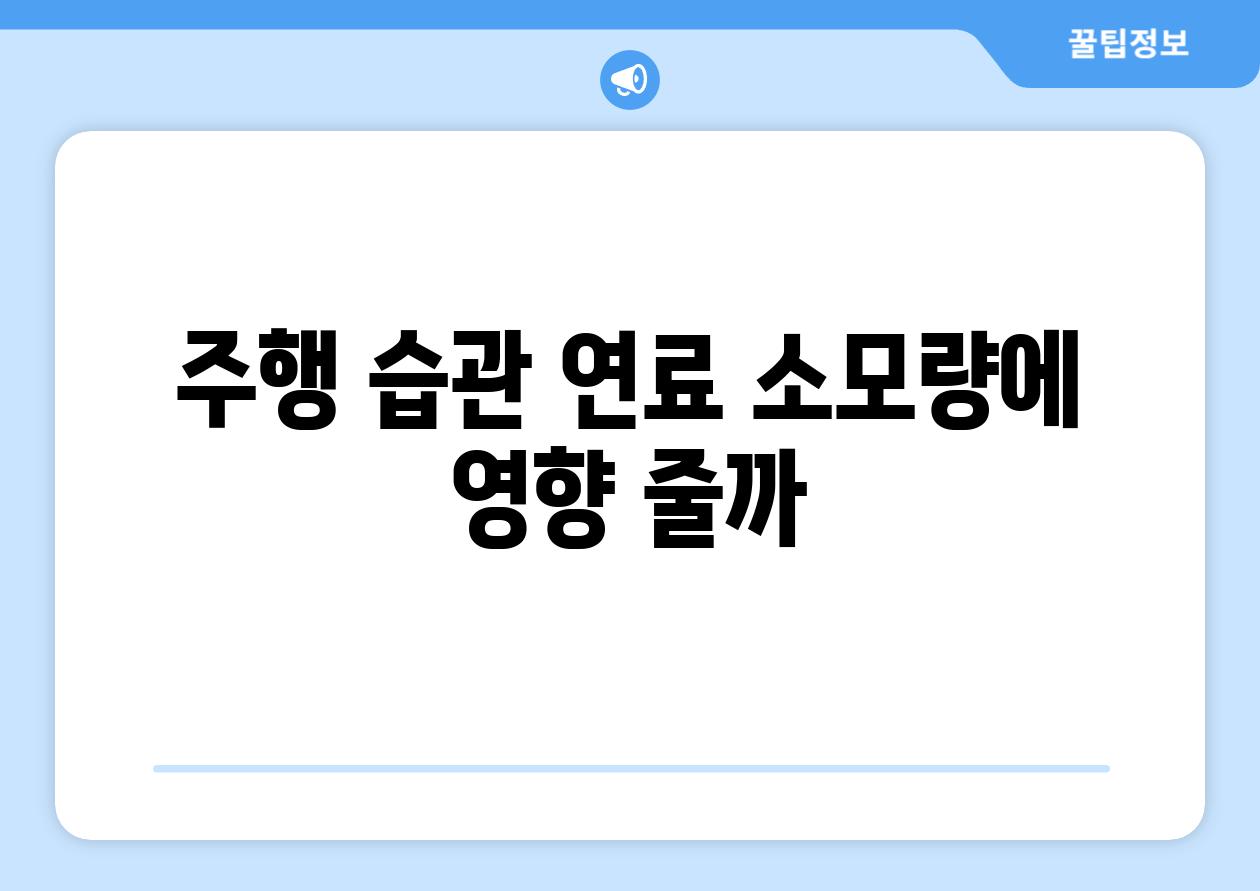 꿀팁정보

주행 습관 연료 소모량에 영향 줄까